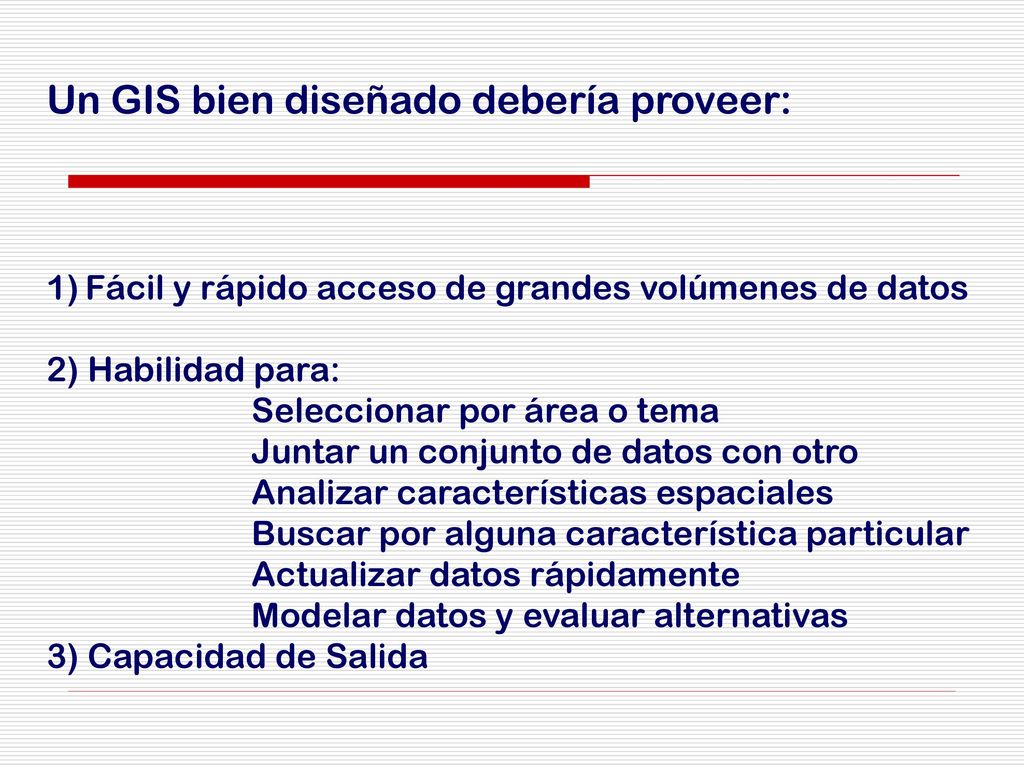 Un GIS bien diseñado debería proveer:

1) Fácil y rápido acceso de grandes volúmenes de datos

2) Habilidad para:
Seleccionar por área o tema
Juntar un conjunto de datos con otro
Analizar características espaciales
Buscar por alguna característica particular
Actualizar datos rápidamente
Modelar datos y evaluar alternativas
3) Capacidad de Salida